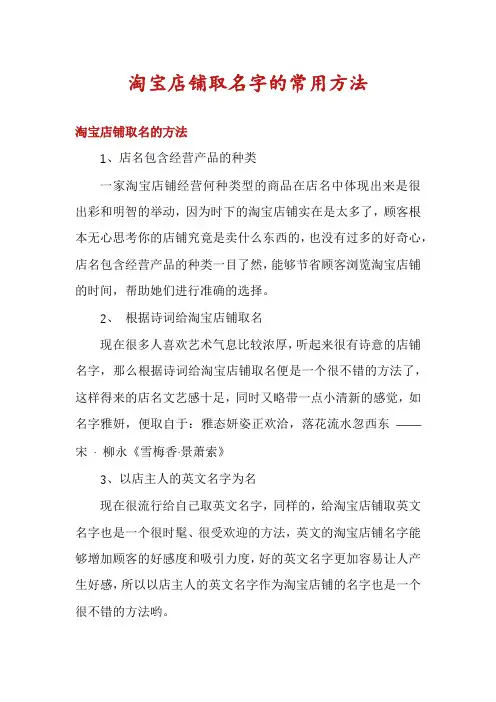 淘宝店铺取名字的常用方法

淘宝店铺取名的方法

1、店名包含经营产品的种类

一家淘宝店铺经营何种类型的商品在店名中体现出来是很出彩和明智的举动，因为时下的淘宝店铺实在是太多了，顾客根本无心思考你的店铺究竟是卖什么东西的，也没有过多的好奇心，店名包含经营产品的种类一目了然，能够节省顾客浏览淘宝店铺的时间，帮助她们进行准确的选择。

2、 根据诗词给淘宝店铺取名

现在很多人喜欢艺术气息比较浓厚，听起来很有诗意的店铺名字，那么根据诗词给淘宝店铺取名便是一个很不错的方法了，这样得来的店名文艺感十足，同时又略带一点小清新的感觉，如名字雅妍，便取自于：雅态妍姿正欢洽，落花流水忽西东 ——宋 · 柳永《雪梅香·景萧索》

3、以店主人的英文名字为名

现在很流行给自己取英文名字，同样的，给淘宝店铺取英文名字也是一个很时髦、很受欢迎的方法，英文的淘宝店铺名字能够增加顾客的好感度和吸引力度，好的英文名字更加容易让人产生好感，所以以店主人的英文名字作为淘宝店铺的名字也是一个很不错的方法哟。